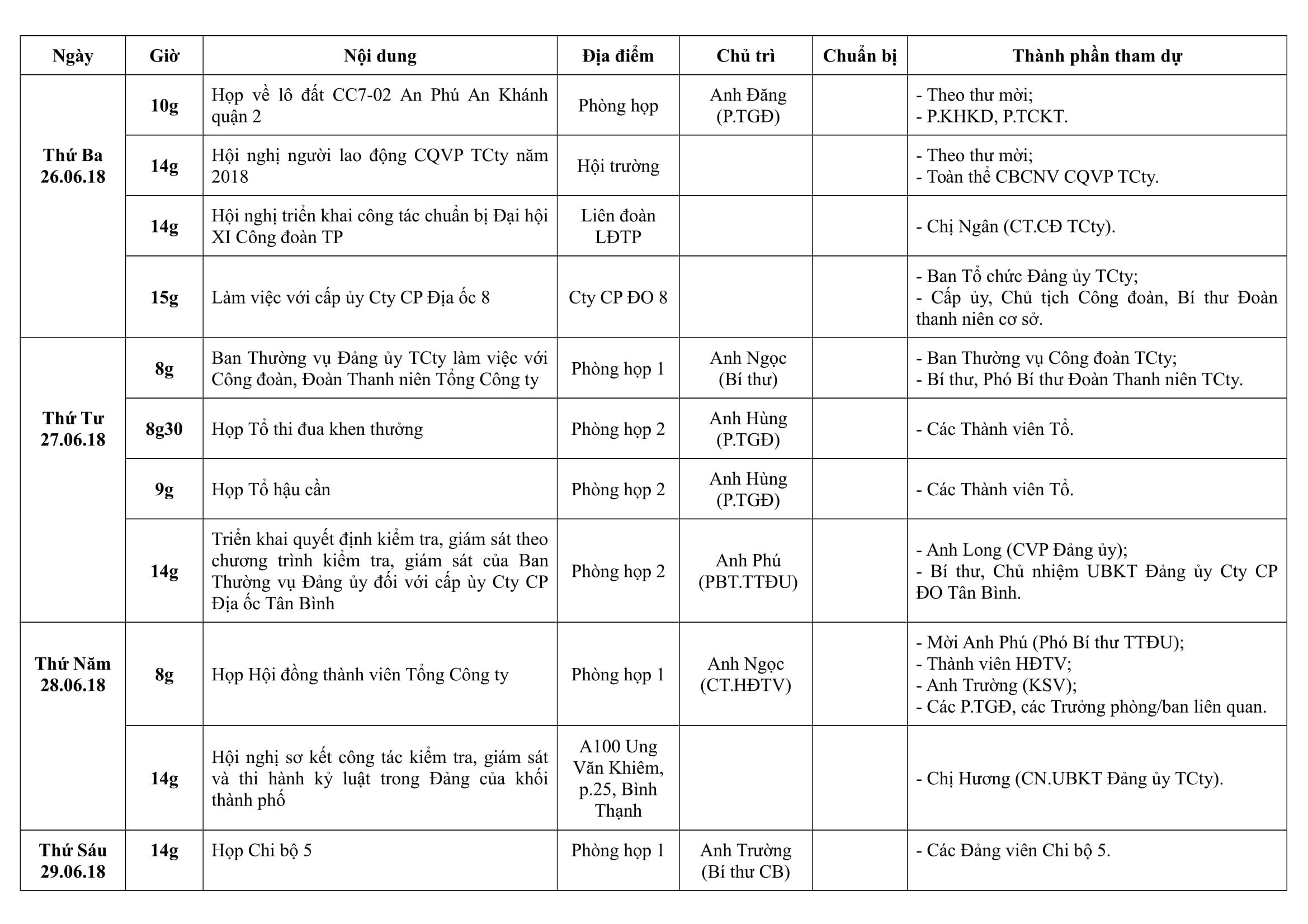 | Ngày | Giờ | Nội dung | Địa điểm | Chủ trì | Chuẩn bị | Thành phần tham dự |
|---|---|---|---|---|---|---|
| Thứ Ba 26.06.18 | 10g | Họp về lô đất CC7-02 An Phú An Khánh quận 2 | Phòng họp | Anh Đăng (P.TGĐ) | | - Theo thư mời; - P.KHKD, P.TCKT. |
| | 14g | Hội nghị người lao động CQVP TCty năm 2018 | Hội trường | | | - Theo thư mời; - Toàn thể CBCNV CQVP TCty. |
| | 14g | Hội nghị triển khai công tác chuẩn bị Đại hội XI Công đoàn TP | Liên đoàn LĐTP | | | - Chị Ngân (CT.CĐ TCty). |
| | 15g | Làm việc với cấp ủy Cty CP Địa ốc 8 | Cty CP ĐO 8 | | | - Ban Tổ chức Đảng ủy TCty; - Cấp ủy, Chủ tịch Công đoàn, Bí thư Đoàn thanh niên cơ sở. |
| Thứ Tư 27.06.18 | 8g | Ban Thường vụ Đảng ủy TCty làm việc với Công đoàn, Đoàn Thanh niên Tổng Công ty | Phòng họp 1 | Anh Ngọc (Bí thư) | | - Ban Thường vụ Công đoàn TCty; - Bí thư, Phó Bí thư Đoàn Thanh niên TCty. |
| | 8g30 | Họp Tổ thi đua khen thưởng | Phòng họp 2 | Anh Hùng (P.TGĐ) | | - Các Thành viên Tổ. |
| | 9g | Họp Tổ hậu cần | Phòng họp 2 | Anh Hùng (P.TGĐ) | | - Các Thành viên Tổ. |
| | 14g | Triển khai quyết định kiểm tra, giám sát theo chương trình kiểm tra, giám sát của Ban Thường vụ Đảng ủy đối với cấp ủy Cty CP Địa ốc Tân Bình | Phòng họp 2 | Anh Phú (PBT.TTĐU) | | - Anh Long (CVP Đảng ủy); - Bí thư, Chủ nhiệm UBKT Đảng ủy Cty CP ĐO Tân Bình. |
| Thứ Năm 28.06.18 | 8g | Họp Hội đồng thành viên Tổng Công ty | Phòng họp 1 | Anh Ngọc (CT.HĐTV) | | - Mời Anh Phú (Phó Bí thư TTĐU); - Thành viên HĐTV; - Anh Trường (KSV); - Các P.TGĐ, các Trưởng phòng/ban liên quan. |
| | 14g | Hội nghị sơ kết công tác kiểm tra, giám sát và thi hành kỷ luật trong Đảng của khối thành phố | A100 Ung Văn Khiêm, p.25, Bình Thạnh | | | - Chị Hương (CN.UBKT Đảng ủy TCty). |
| Thứ Sáu 29.06.18 | 14g | Họp Chi bộ 5 | Phòng họp 1 | Anh Trường (Bí thư CB) | | - Các Đảng viên Chi bộ 5. |